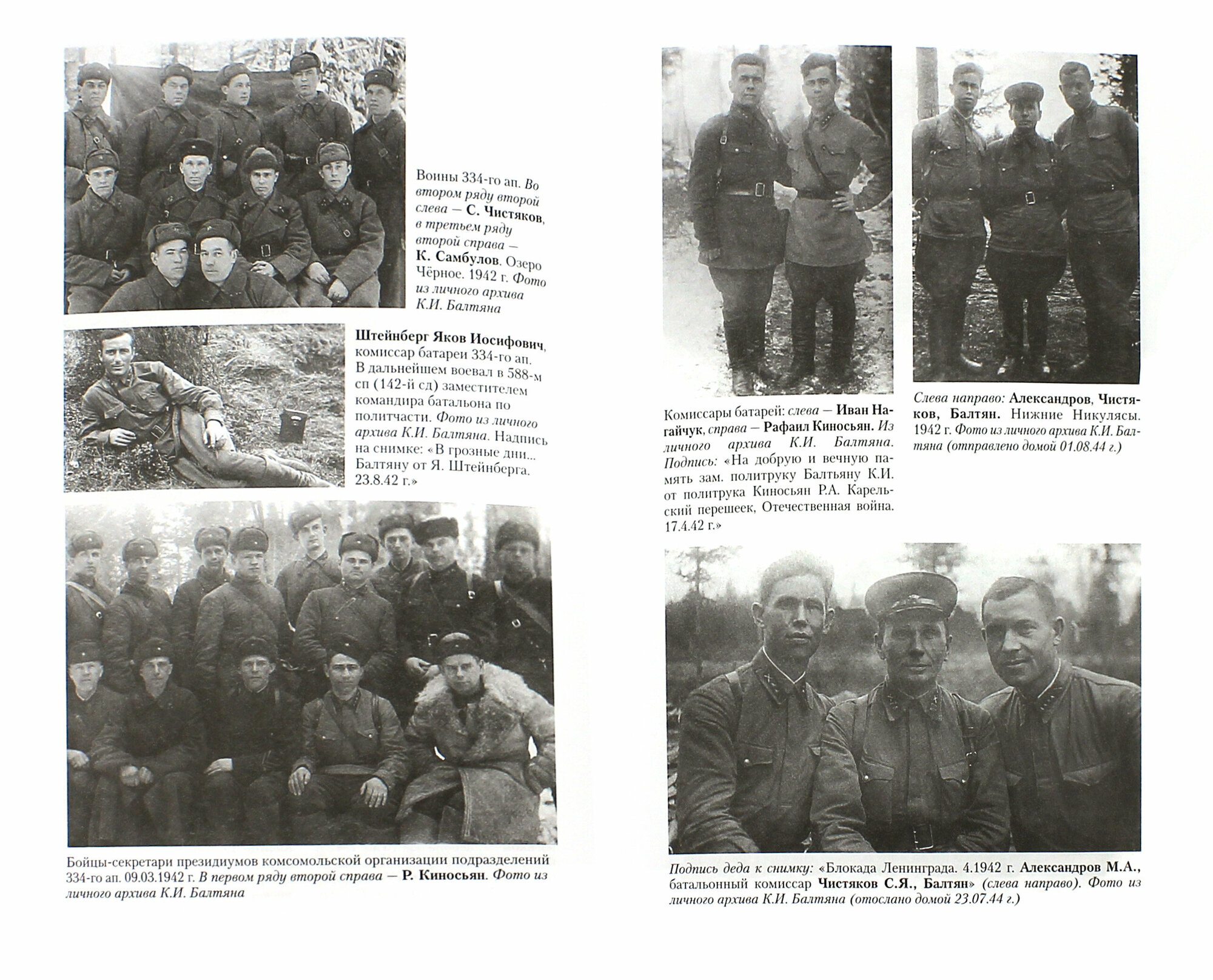 Воины 334-го ап. Во втором ряду второй слева — С. Чистяков, в третьем ряду второй справа — К. Самбулов. Озеро Чёрное. 1942 г. Фото из личного архива К.И. Балтяна

Штейнберг Яков Иосифович, комиссар батареи 334-го ап. В дальнейшем воевал в 588-м сп (142-й сд) заместителем командира батальона по политчасти. Фото из личного архива К.И. Балтяна. Надпись на снимке: «В грозные дни... Балтяну от Я. Штейнберга. 23.8.42 г.»

Бойцы-секретари президиумов комсомольской организации подразделений 334-го ап. 09.03.1942 г. В первом ряду второй справа — Р. Киносьян. Фото из личного архива К.И. Балтяна

Комиссары батарей: слева — Иван Нагайчук, справа — Рафаил Киносьян. Из личного архива К.И. Балтяна. Подпись: «На добрую и вечную память зам. политруку Балтьяну К.И. от политрука Киносьян Р.А. Карельский перешеек, Отечественная война. 17.4.42 г.»

Слева направо: Александров, Чистяков, Балтян. Нижние Никулясы. 1942 г. Фото из личного архива К.И. Балтяна (отправлено домой 01.08.44 г.)

Подпись деда к снимку: «Блокада Ленинграда. 4.1942 г. Александров М.А., батальонный комиссар Чистяков С.Я., Балтян» (слева направо). Фото из личного архива К.И. Балтяна (отослано домой 23.07.44 г.)